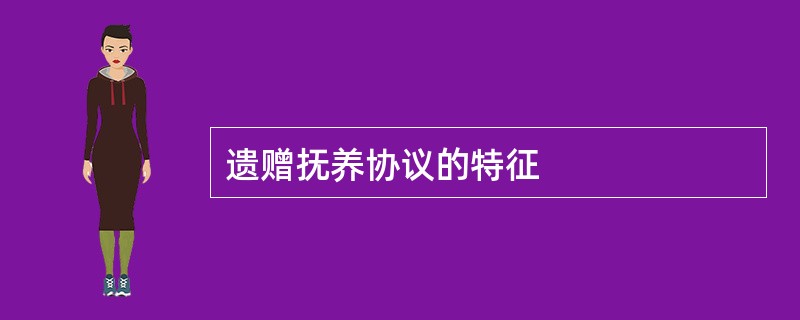 遗赠抚养协议的特征